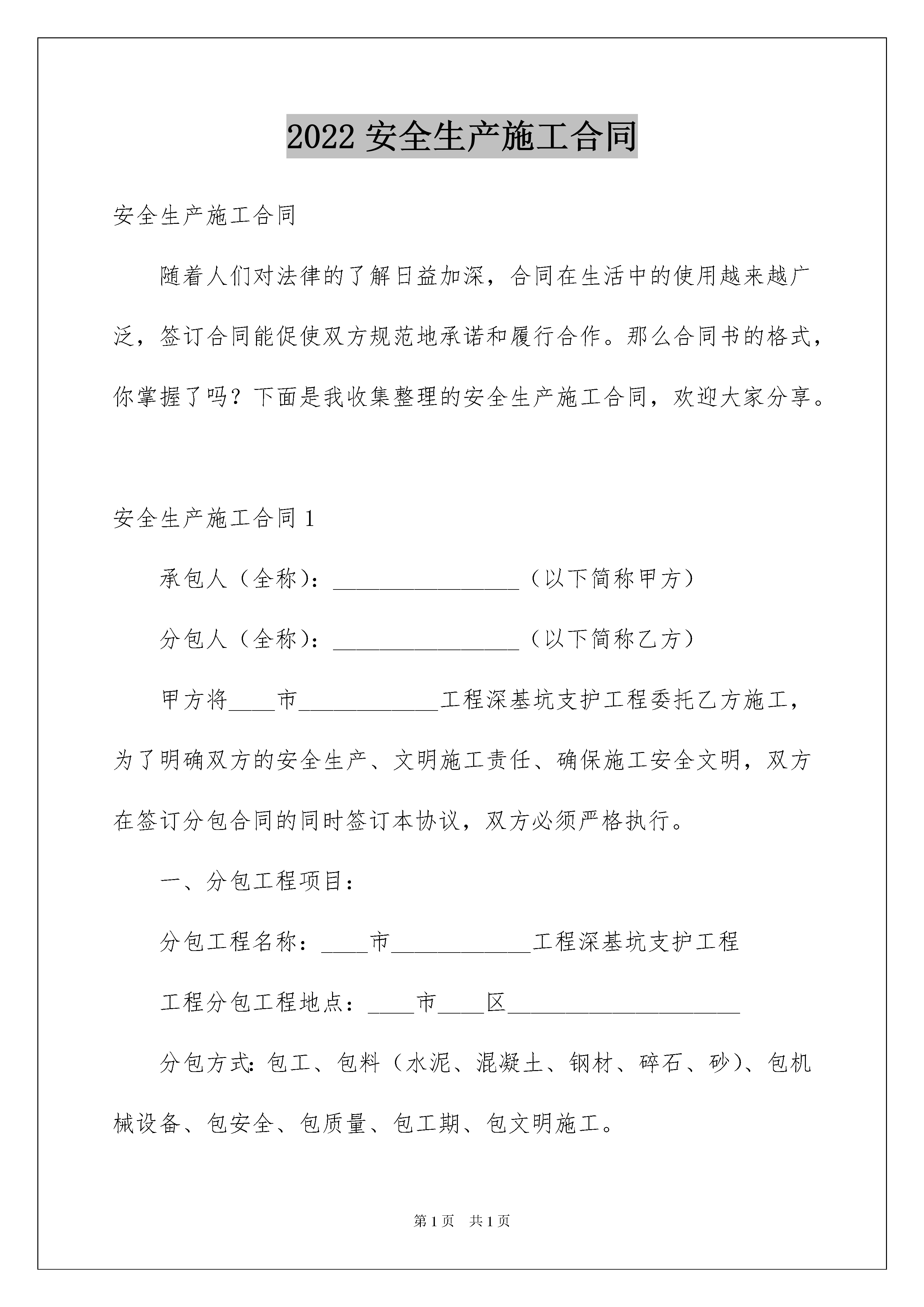 2022 安全生产施工合同

安全生产施工合同

随着人们对法律的了解日益加深，合同在生活中的使用越来越广泛，签订合同能促使双方规范地承诺和履行合作。那么合同书的格式，你掌握了吗？下面是我收集整理的安全生产施工合同，欢迎大家分享。

安全生产施工合同 1

承包人（全称）：________________（以下简称甲方）

分包人（全称）：________________（以下简称乙方）

甲方将____市____________工程深基坑支护工程委托乙方施工，为了明确双方的安全生产、文明施工责任、确保施工安全文明，双方在签订分包合同的同时签订本协议，双方必须严格执行。

一、分包工程项目：

分包工程名称：____市____________工程深基坑支护工程

工程分包工程地点：____市____区____________________

分包方式：包工、包料（水泥、混凝土、钢材、碎石、砂）、包机械设备、包安全、包质量、包工期、包文明施工。

第 1 页 共 1 页